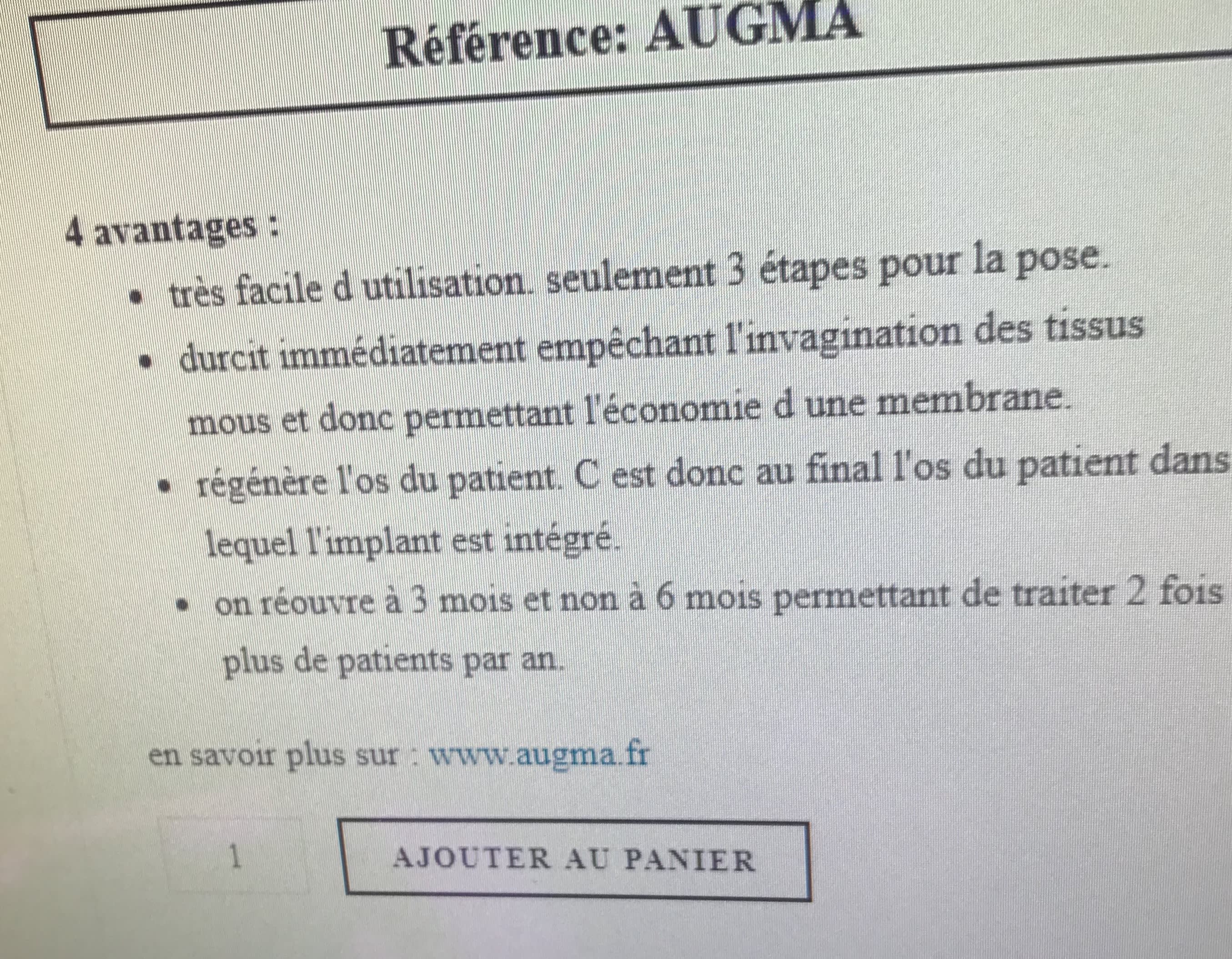 Référence: AUGMA

4 avantages :

• très facile d utilisation. seulement 3 étapes pour la pose.
• durcit immédiatement empêchant l'invagination des tissus mous et donc permettant l'économie d une membrane.
• régénère l'os du patient. C est donc au final l'os du patient dans lequel l'implant est intégré.
• on réouvre à 3 mois et non à 6 mois permettant de traiter 2 fois plus de patients par an.

en savoir plus sur : www.augma.fr

1

AJOUTER AU PANIER